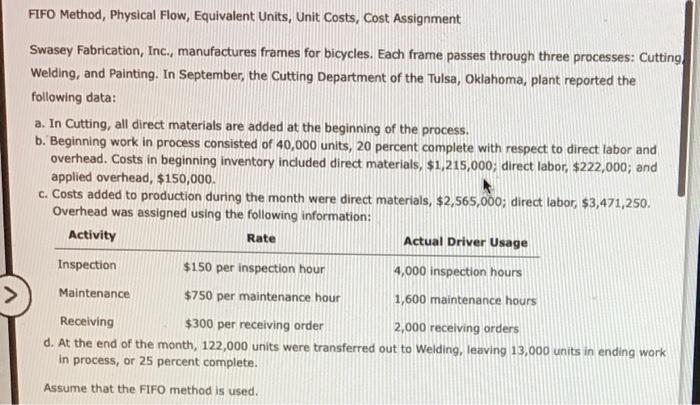 FIFO Method, Physical Flow, Equivalent Units, Unit Costs, Cost Assignment

Swasey Fabrication, Inc., manufactures frames for bicycles. Each frame passes through three processes: Cutting, Welding, and Painting. In September, the Cutting Department of the Tulsa, Oklahoma, plant reported the following data:

a. In Cutting, all direct materials are added at the beginning of the process.
b. Beginning work in process consisted of 40,000 units, 20 percent complete with respect to direct labor and overhead. Costs in beginning inventory included direct materials, \$1,215,000; direct labor, \$222,000; and applied overhead, \$150,000.
c. Costs added to production during the month were direct materials, \$2,565,000; direct labor, \$3,471,250. Overhead was assigned using the following information:

| Activity | Rate | Actual Driver Usage |
|---|---|---|
| Inspection | \$150 per inspection hour | 4,000 inspection hours |
| Maintenance | \$750 per maintenance hour | 1,600 maintenance hours |
| Receiving | \$300 per receiving order | 2,000 receiving orders |

d. At the end of the month, 122,000 units were transferred out to Welding, leaving 13,000 units in ending work in process, or 25 percent complete.

Assume that the FIFO method is used.